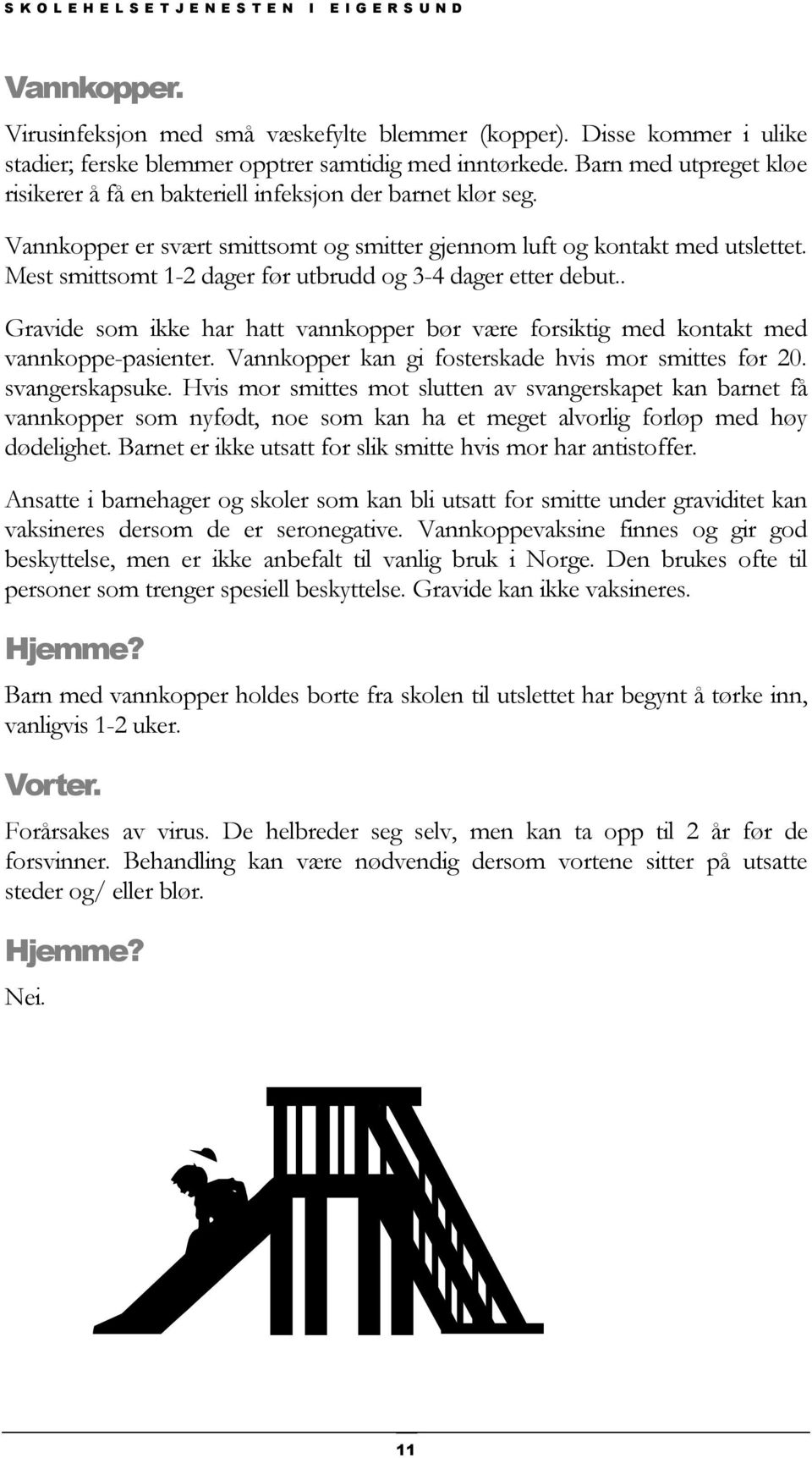 SKOLEHELSETJENESTEN I EIGERSUND

Vannkopper.

Virusinfeksjon med små væskefylte blemmer (kopper). Disse kommer i ulike stadier; ferske blemmer opptrer samtidig med inntørkede. Barn med utpreget kløe risikerer å få en bakteriell infeksjon der barnet klør seg.

Vannkopper er svært smittsomt og smitter gjennom luft og kontakt med utslettet. Mest smittsomt 1-2 dager før utbrudd og 3-4 dager etter debut..

Gravide som ikke har hatt vannkopper bør være forsiktig med kontakt med vannkoppe-pasienter. Vannkopper kan gi fosterskade hvis mor smittes før 20. svangerskapsuke. Hvis mor smittes mot slutten av svangerskapet kan barnet få vannkopper som nyfødt, noe som kan ha et meget alvorlig forløp med høy dødelighet. Barnet er ikke utsatt for slik smitte hvis mor har antistoffer.

Ansatte i barnehager og skoler som kan bli utsatt for smitte under graviditet kan vaksineres dersom de er seronegative. Vannkoppevaksine finnes og gir god beskyttelse, men er ikke anbefalt til vanlig bruk i Norge. Den brukes ofte til personer som trenger spesiell beskyttelse. Gravide kan ikke vaksineres.

Hjemme?

Barn med vannkopper holdes borte fra skolen til utslettet har begynt å tørke inn, vanligvis 1-2 uker.

Vorter.

Forårsakes av virus. De helbreder seg selv, men kan ta opp til 2 år før de forsvinner. Behandling kan være nødvendig dersom vortene sitter på utsatte steder og/ eller blør.

Hjemme?

Nei.

11